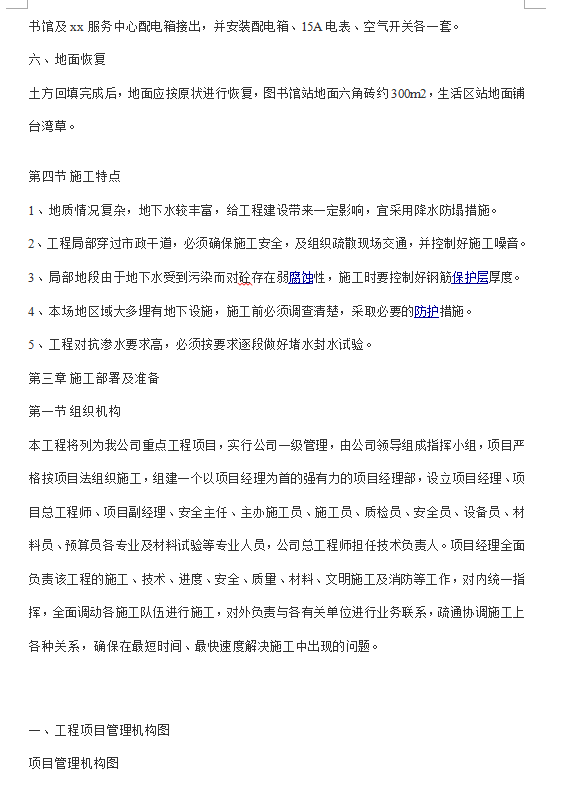 书馆及 xx 服务中心配电箱接出，并安装配电箱、15A 电表、空气开关各一套。

六、地面恢复

土方回填完成后，地面应按原状进行恢复，图书馆站地面六角砖约 300m2，生活区站地面铺台湾草。

第四节 施工特点

1、地质情况复杂，地下水较丰富，给工程建设带来一定影响，宜采用降水防塌措施。

2、工程局部穿过市政干道，必须确保施工安全，及组织疏散现场交通，并控制好施工噪音。

3、局部地段由于地下水受到污染而对砼存在弱腐蚀性，施工时要控制好钢筋保护层厚度。

4、本场地区域大多埋有地下设施，施工前必须调查清楚，采取必要的防护措施。

5、工程对抗渗水要求高，必须按要求逐段做好堵水封水试验。

第三章 施工部署及准备

第一节 组织机构

本工程将列为我公司重点工程项目，实行公司一级管理，由公司领导组成指挥小组，项目严格按项目法组织施工，组建一个以项目经理为首的强有力的项目经理部，设立项目经理、项目总工程师、项目副经理、安全主任、主办施工员、施工员、质检员、安全员、设备员、材料员、预算员各专业及材料试验等专业人员，公司总工程师担任技术负责人。项目经理全面负责该工程的施工、技术、进度、安全、质量、材料、文明施工及消防等工作，对内统一指挥，全面调动各施工队伍进行施工，对外负责与各有关单位进行业务联系，疏通协调施工上各种关系，确保在最短时间、最快速度解决施工中出现的问题。

一、工程项目管理机构图

项目管理机构图